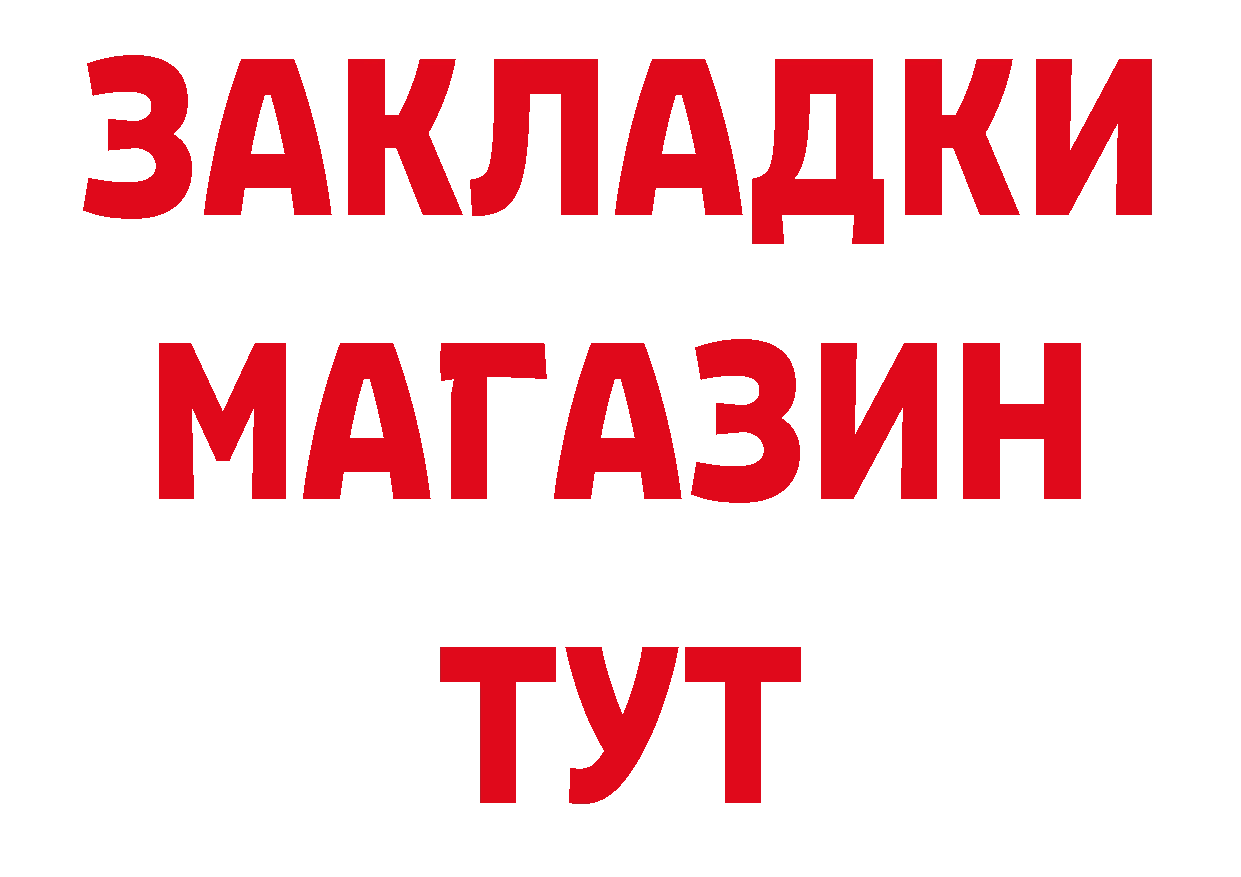 ЗАКЛАДКИ
МАГАЗИН
ТУТ